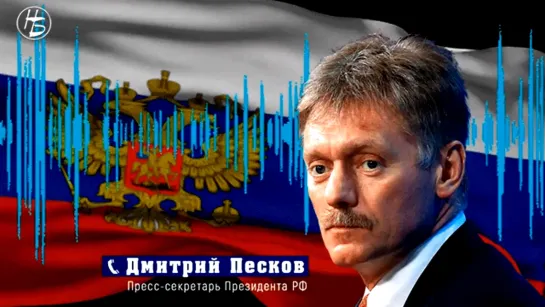 НБ

Дмитрий Песков
Пресс-секретарь Президента РФ